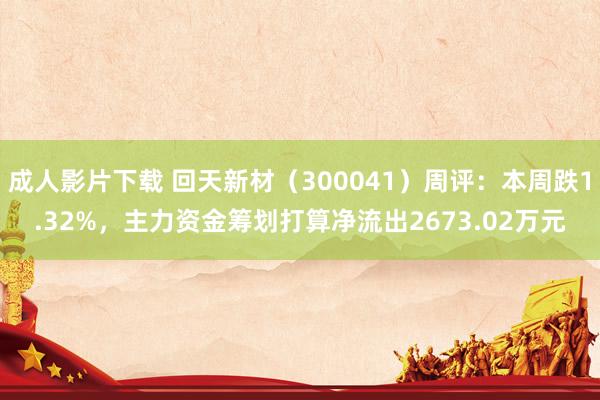 成人影片下载 回天新材（300041）周评：本周跌1.32%，主力资金筹划打算净流出2673.02万元